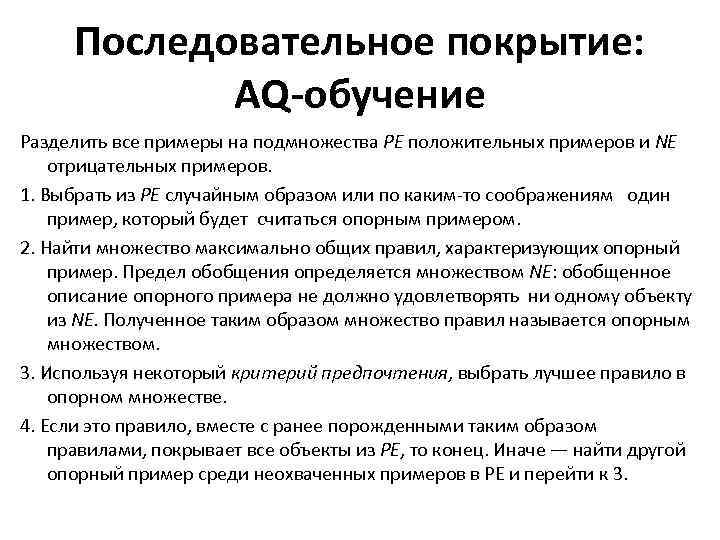 Последовательное покрытие: AQ-обучение

Разделить все примеры на подмножества PE положительных примеров и NE отрицательных примеров.

1. Выбрать из PE случайным образом или по каким-то соображениям один пример, который будет считаться опорным примером.

2. Найти множество максимально общих правил, характеризующих опорный пример. Предел обобщения определяется множеством NE: обобщенное описание опорного примера не должно удовлетворять ни одному объекту из NE. Полученное таким образом множество правил называется опорным множеством.

3. Используя некоторый критерий предпочтения, выбрать лучшее правило в опорном множестве.

4. Если это правило, вместе с ранее порожденными таким образом правилами, покрывает все объекты из PE, то конец. Иначе — найти другой опорный пример среди неохваченных примеров в PE и перейти к 3.